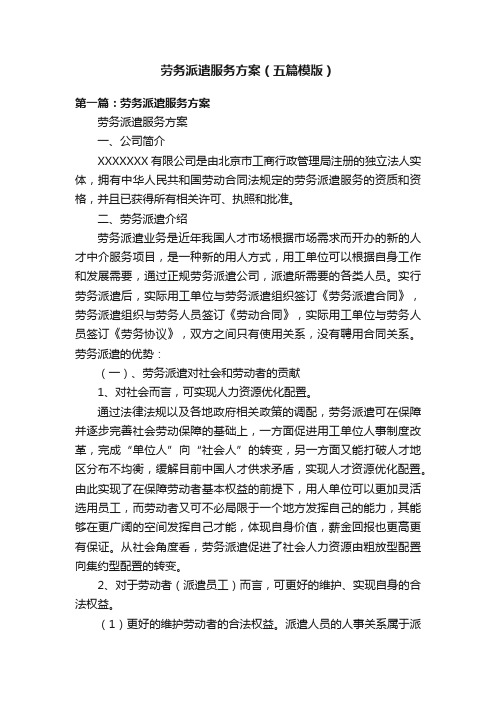 劳务派遣服务方案（五篇模版）

第一篇：劳务派遣服务方案

劳务派遣服务方案

一、公司简介

XXXXXXX 有限公司是由北京市工商行政管理局注册的独立法人实体，拥有中华人民共和国劳动合同法规定的劳务派遣服务的资质和资格，并且已获得所有相关许可、执照和批准。

二、劳务派遣介绍

劳务派遣业务是近年我国人才市场根据市场需求而开办的新的人才中介服务项目，是一种新的用人方式，用工单位可以根据自身工作和发展需要，通过正规劳务派遣公司，派遣所需要的各类人员。实行劳务派遣后，实际用工单位与劳务派遣组织签订《劳务派遣合同》，劳务派遣组织与劳务人员签订《劳动合同》，实际用工单位与劳务人员签订《劳务协议》，双方之间只有使用关系，没有聘用合同关系。劳务派遣的优势：

（一）、劳务派遣对社会和劳动者的贡献

1、对社会而言，可实现人力资源优化配置。

通过法律法规以及各地政府相关政策的调配，劳务派遣可在保障并逐步完善社会劳动保障的基础上，一方面促进用工单位人事制度改革，完成“单位人”向“社会人”的转变，另一方面又能打破人才地区分布不均衡，缓解目前中国人才供求矛盾，实现人才资源优化配置。由此实现了在保障劳动者基本权益的前提下，用人单位可以更加灵活选用员工，而劳动者又可不必局限于一个地方发挥自己的能力，其能够在更广阔的空间发挥自己才能，体现自身价值，薪金回报也更高更有保证。从社会角度看，劳务派遣促进了社会人力资源由粗放型配置向集约型配置的转变。

2、对于劳动者（派遣员工）而言，可更好的维护、实现自身的合法权益。

（1）更好的维护劳动者的合法权益。派遣人员的人事关系属于派